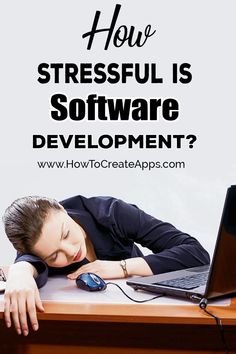 How
STRESSFUL IS
Software
DEVELOPMENT?
www.HowToCreateApps.com